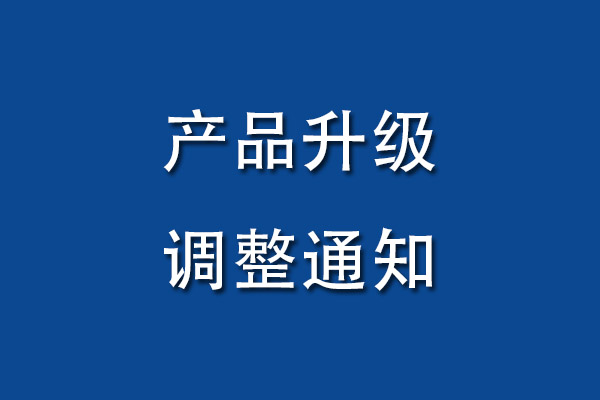 产品升级
调整通知